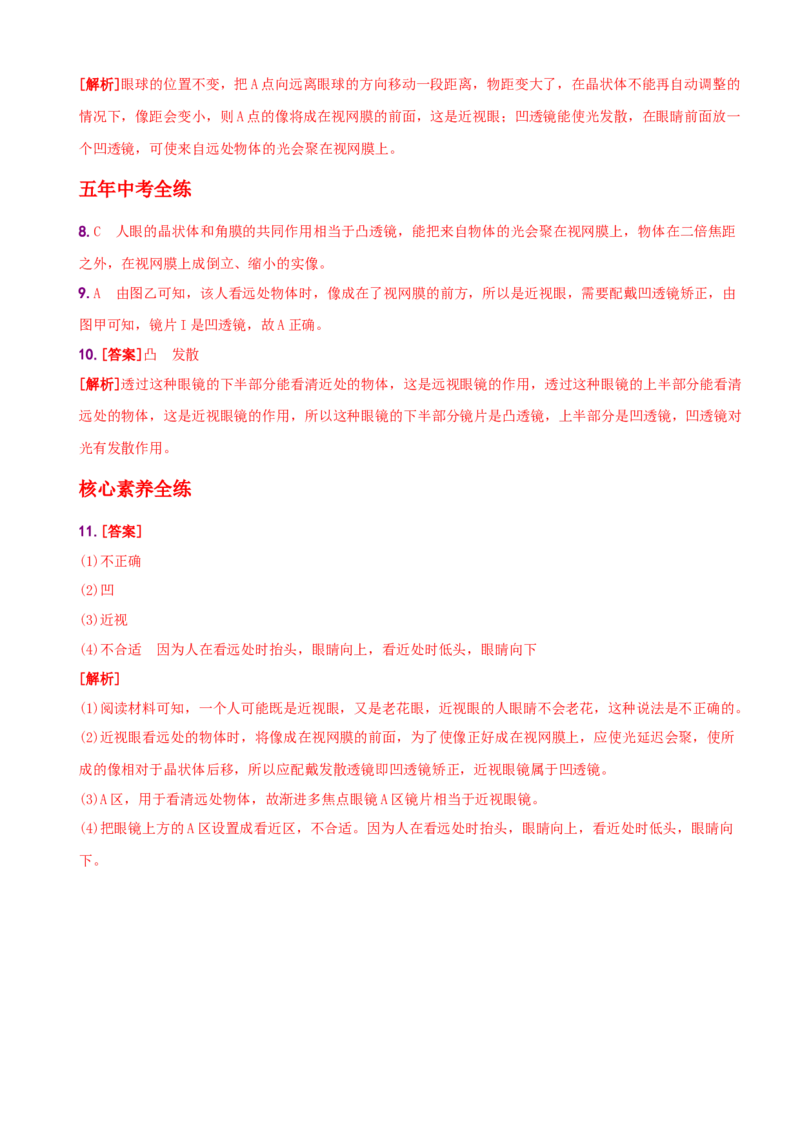 [解析]眼球的位置不变，把A点向远离眼球的方向移动一段距离，物距变大了，在晶状体不能再自动调整的情况下，像距会变小，则A点的像将成在视网膜的前面，这是近视眼；凹透镜能使光发散，在眼睛前面放一个凹透镜，可使来自远处物体的光会聚在视网膜上。

五年中考全练

8. C　人眼的晶状体和角膜的共同作用相当于凸透镜，能把来自物体的光会聚在视网膜上，物体在二倍焦距之外，在视网膜上成倒立、缩小的实像。

9. A　由图乙可知，该人看远处物体时，像成在了视网膜的前方，所以是近视眼，需要配戴凹透镜矫正，由图甲可知，镜片Ⅰ是凹透镜，故A正确。

10. [答案]凸　发散

[解析]透过这种眼镜的下半部分能看清近处的物体，这是远视眼镜的作用，透过这种眼镜的上半部分能看清远处的物体，这是近视眼镜的作用，所以这种眼镜的下半部分镜片是凸透镜，上半部分是凹透镜，凹透镜对光有发散作用。

核心素养全练

11. [答案]

(1)不正确

(2)凹

(3)近视

(4)不合适　因为人在看远处时抬头，眼睛向上，看近处时低头，眼睛向下

[解析]

(1)阅读材料可知，一个人可能既是近视眼，又是老花眼，近视眼的人眼睛不会老花，这种说法是不正确的。

(2)近视眼看远处的物体时，将像成在视网膜的前面，为了使像正好成在视网膜上，应使光延迟会聚，使所成的像相对于晶状体后移，所以应配戴发散透镜即凹透镜矫正，近视眼镜属于凹透镜。

(3)A区，用于看清远处物体，故渐进多焦点眼镜A区镜片相当于近视眼镜。

(4)把眼镜上方的A区设置成看近区，不合适。因为人在看远处时抬头，眼睛向上，看近处时低头，眼睛向下。